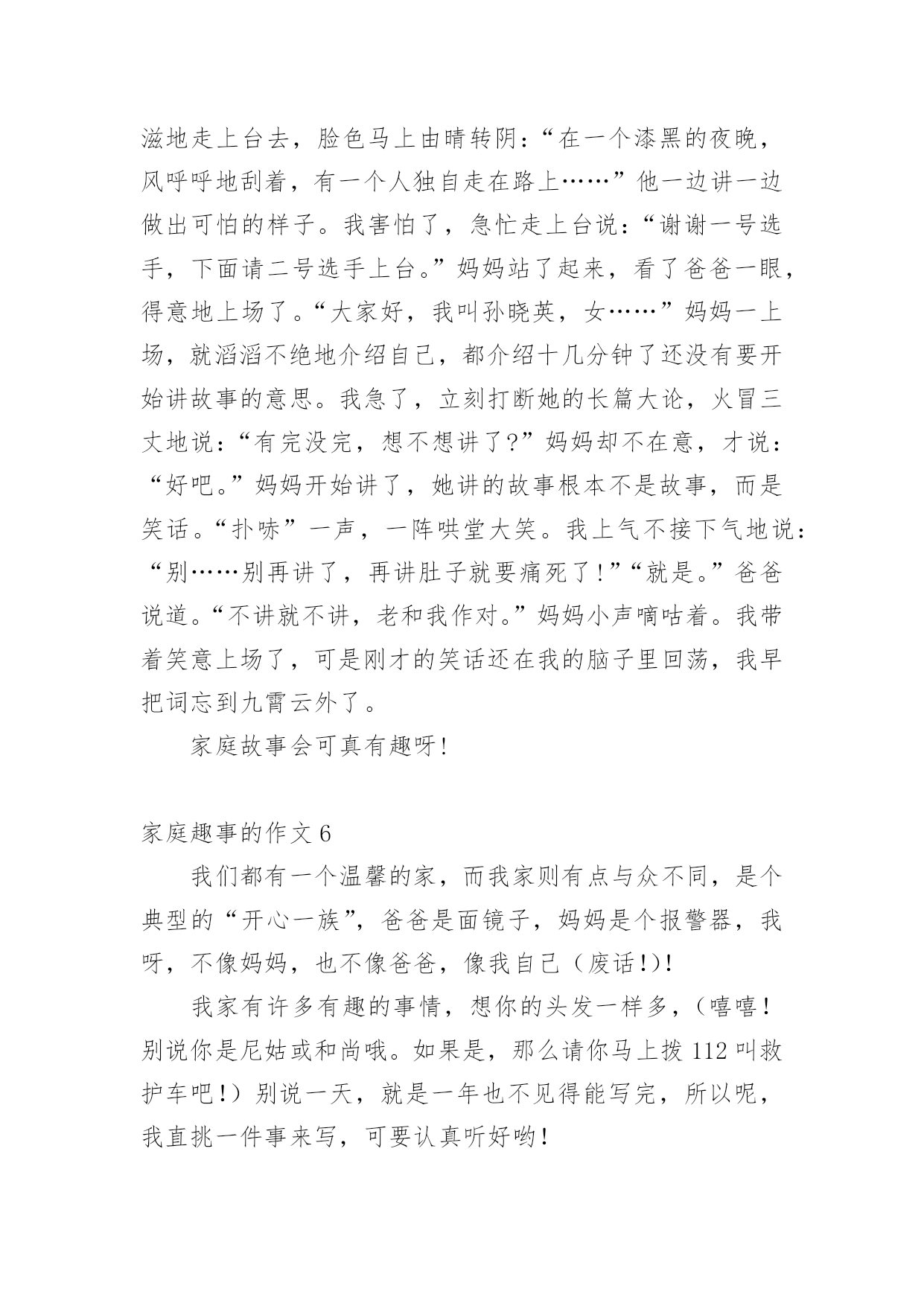 滋地走上台去，脸色马上由晴转阴：“在一个漆黑的夜晚，风呼呼地刮着，有一个人独自走在路上……”他一边讲一边做出可怕的样子。我害怕了，急忙走上台说：“谢谢一号选手，下面请二号选手上台。”妈妈站了起来，看了爸爸一眼，得意地上场了。“大家好，我叫孙晓英，女……”妈妈一上场，就滔滔不绝地介绍自己，都介绍十几分钟了还没有要开始讲故事的意思。我急了，立刻打断她的长篇大论，火冒三丈地说：“有完没完，想不想讲了?”妈妈却不在意，才说：“好吧。”妈妈开始讲了，她讲的故事根本不是故事，而是笑话。“扑哧”一声，一阵哄堂大笑。我上气不接下气地说：“别……别再讲了，再讲肚子就要痛死了!”“就是。”爸爸说道。“不讲就不讲，老和我作对。”妈妈小声嘀咕着。我带着笑意上场了，可是刚才的笑话还在我的脑子里回荡，我早把词忘到九霄云外了。

家庭故事会可真有趣呀!

家庭趣事的作文 6

我们都有一个温馨的家，而我家则有点与众不同，是个典型的“开心一族”，爸爸是面镜子，妈妈是个报警器，我呀，不像妈妈，也不像爸爸，像我自己（废话!)!

我家有许多有趣的事情，想你的头发一样多，(嘻嘻!别说你是尼姑或和尚哦。如果是，那么请你马上拨 112 叫救护车吧!）别说一天，就是一年也不见得能写完，所以呢，我直挑一件事来写，可要认真听好哟!